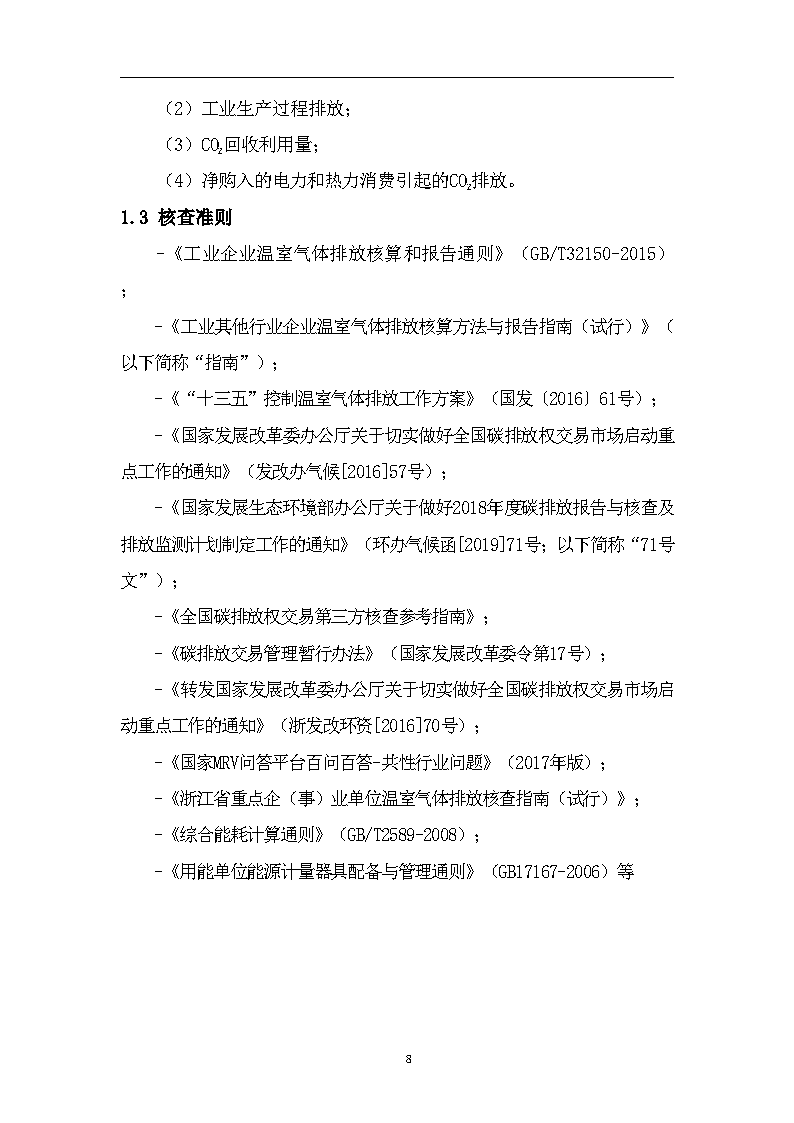 （2）工业生产过程排放；

（3）$CO_2$回收利用量；

（4）净购入的电力和热力消费引起的$CO_2$排放。

1.3 核查准则

-《工业企业温室气体排放核算和报告通则》（GB/T32150-2015）；

-《工业其他行业企业温室气体排放核算方法与报告指南（试行）》（以下简称“指南”）；

-《“十三五”控制温室气体排放工作方案》（国发〔2016〕61号）；

-《国家发展改革委办公厅关于切实做好全国碳排放权交易市场启动重点工作的通知》（发改办气候[2016]57号）；

-《国家发展生态环境部办公厅关于做好2018年度碳排放报告与核查及排放监测计划制定工作的通知》（环办气候函[2019]71号；以下简称“71号文”）；

-《全国碳排放权交易第三方核查参考指南》；

-《碳排放交易管理暂行办法》（国家发展改革委令第17号）；

-《转发国家发展改革委办公厅关于切实做好全国碳排放权交易市场启动重点工作的通知》（浙发改环资[2016]70号）；

-《国家MRV问答平台百问百答-共性行业问题》（2017年版）；

-《浙江省重点企（事）业单位温室气体排放核查指南（试行）》；

-《综合能耗计算通则》（GB/T2589-2008）；

-《用能单位能源计量器具配备与管理通则》（GB17167-2006）等

8